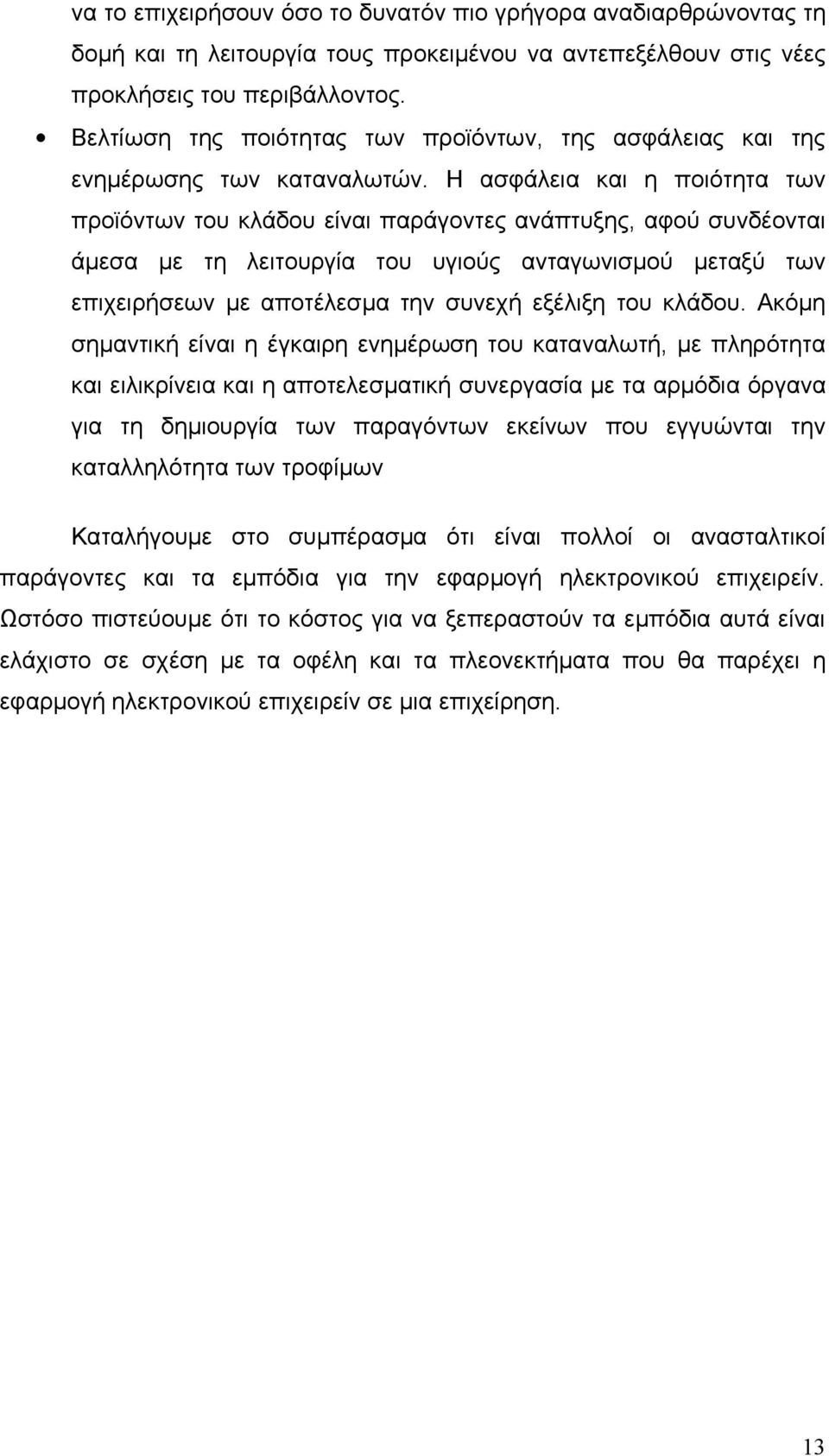 να το επιχειρήσουν όσο το δυνατόν πιο γρήγορα αναδιαρθρώνοντας τη δομή και τη λειτουργία τους προκειμένου να αντεπεξέλθουν στις νέες προκλήσεις του περιβάλλοντος.

• Βελτίωση της ποιότητας των προϊόντων, της ασφάλειας και της ενημέρωσης των καταναλωτών. Η ασφάλεια και η ποιότητα των προϊόντων του κλάδου είναι παράγοντες ανάπτυξης, αφού συνδέονται άμεσα με τη λειτουργία του υγιούς ανταγωνισμού μεταξύ των επιχειρήσεων με αποτέλεσμα την συνεχή εξέλιξη του κλάδου. Ακόμη σημαντική είναι η έγκαιρη ενημέρωση του καταναλωτή, με πληρότητα και ειλικρίνεια και η αποτελεσματική συνεργασία με τα αρμόδια όργανα για τη δημιουργία των παραγόντων εκείνων που εγγυώνται την καταλληλότητα των τροφίμων

Καταλήγουμε στο συμπέρασμα ότι είναι πολλοί οι ανασταλτικοί παράγοντες και τα εμπόδια για την εφαρμογή ηλεκτρονικού επιχειρείν. Ωστόσο πιστεύουμε ότι το κόστος για να ξεπεραστούν τα εμπόδια αυτά είναι ελάχιστο σε σχέση με τα οφέλη και τα πλεονεκτήματα που θα παρέχει η εφαρμογή ηλεκτρονικού επιχειρείν σε μια επιχείρηση.

13